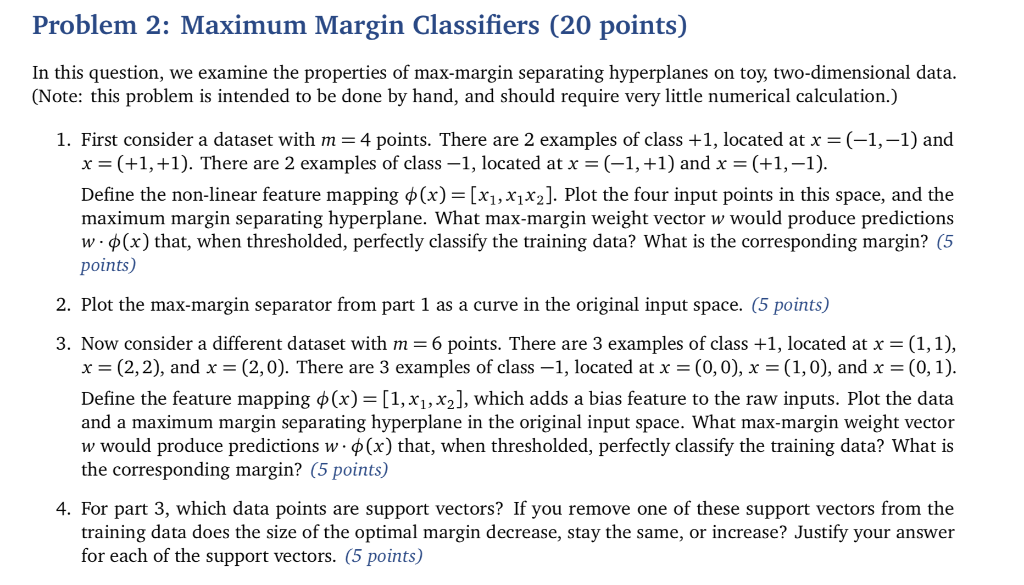 Problem 2: Maximum Margin Classifiers (20 points)

In this question, we examine the properties of max-margin separating hyperplanes on toy, two-dimensional data. (Note: this problem is intended to be done by hand, and should require very little numerical calculation.)

1. First consider a dataset with $m = 4$ points. There are 2 examples of class $+1$, located at $x = (-1, -1)$ and $x = (+1, +1)$. There are 2 examples of class $-1$, located at $x = (-1, +1)$ and $x = (+1, -1)$.

Define the non-linear feature mapping $\phi(x) = [x_1, x_1 x_2]$. Plot the four input points in this space, and the maximum margin separating hyperplane. What max-margin weight vector $w$ would produce predictions $w \cdot \phi(x)$ that, when thresholded, perfectly classify the training data? What is the corresponding margin? (5 points)

2. Plot the max-margin separator from part 1 as a curve in the original input space. (5 points)

3. Now consider a different dataset with $m = 6$ points. There are 3 examples of class $+1$, located at $x = (1, 1)$, $x = (2, 2)$, and $x = (2, 0)$. There are 3 examples of class $-1$, located at $x = (0, 0)$, $x = (1, 0)$, and $x = (0, 1)$.

Define the feature mapping $\phi(x) = [1, x_1, x_2]$, which adds a bias feature to the raw inputs. Plot the data and a maximum margin separating hyperplane in the original input space. What max-margin weight vector $w$ would produce predictions $w \cdot \phi(x)$ that, when thresholded, perfectly classify the training data? What is the corresponding margin? (5 points)

4. For part 3, which data points are support vectors? If you remove one of these support vectors from the training data does the size of the optimal margin decrease, stay the same, or increase? Justify your answer for each of the support vectors. (5 points)